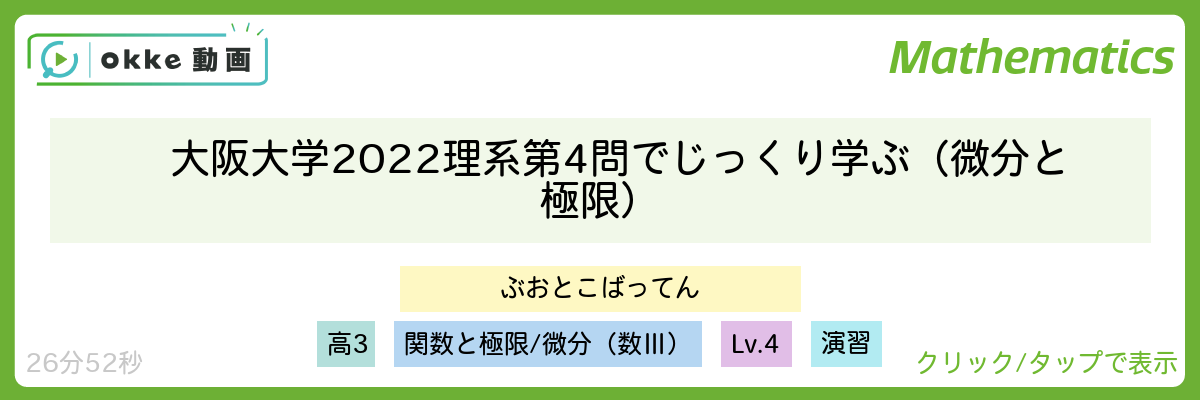 okke 動画

Mathematics

大阪大学2022理系第4問でじっくり学ぶ（微分と極限）

ぶおとこばってん

高3

関数と極限/微分（数III）

Lv.4

演習

26分52秒

クリック/タップで表示